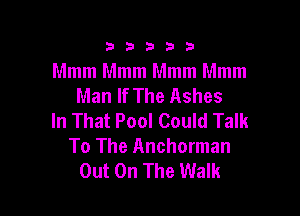 > > > > >
Mmm Mmm Mmm Mmm
Man If The Ashes
In That Pool Could Talk
To The Anchorman
Out On The Walk